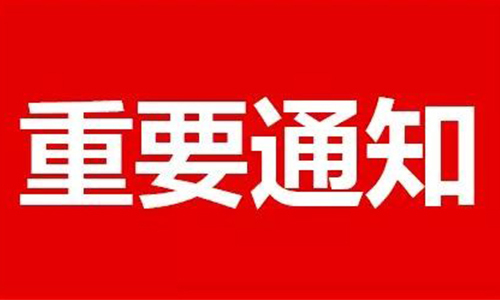 重要通知